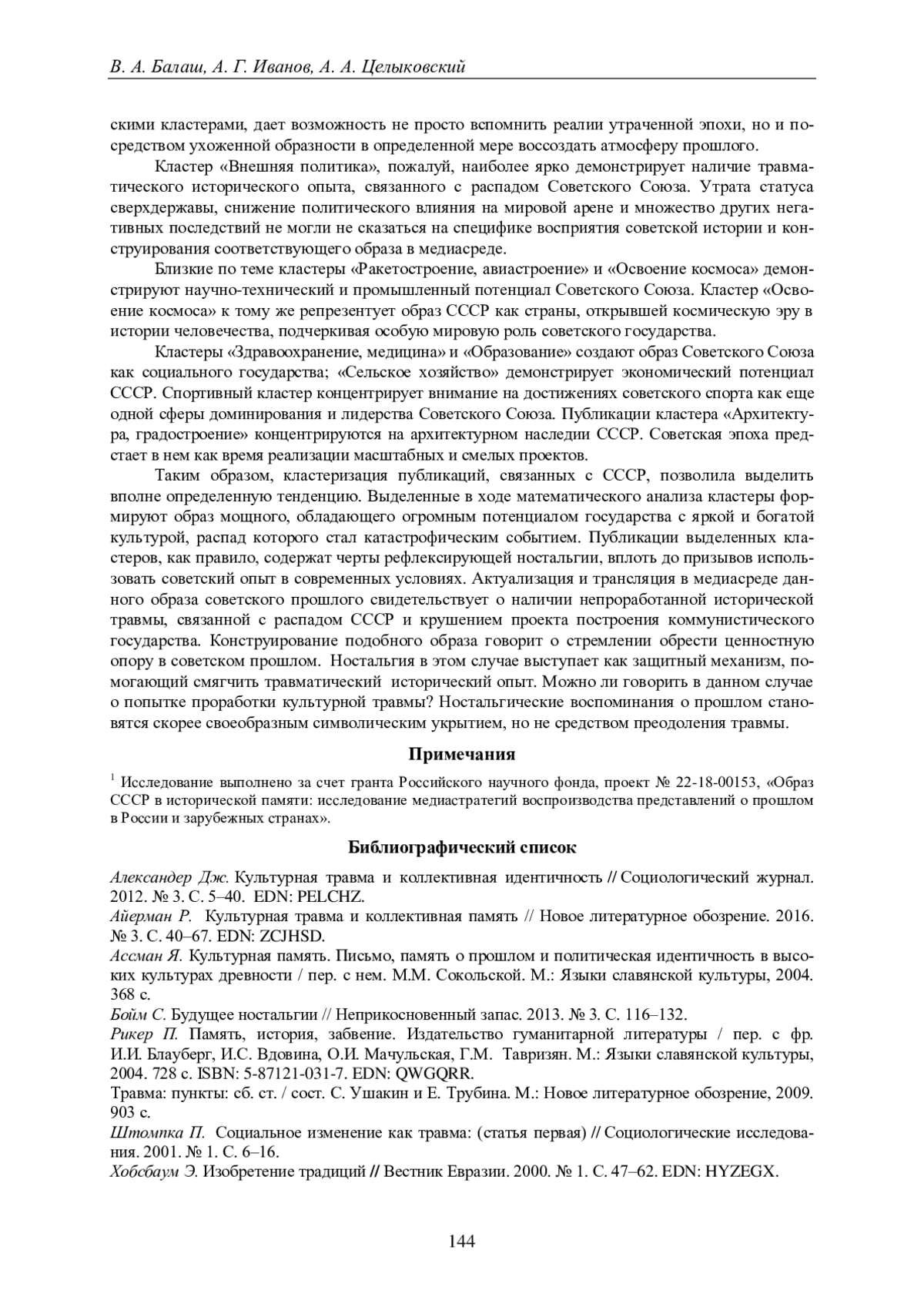 В. А. Балаш, А. Г. Иванов, А. А. Целыковский

скими кластерами, дает возможность не просто вспомнить реалии утраченной эпохи, но и посредством ухоженной образности в определенной мере воссоздать атмосферу прошлого.

Кластер «Внешняя политика», пожалуй, наиболее ярко демонстрирует наличие травматического исторического опыта, связанного с распадом Советского Союза. Утрата статуса сверхдержавы, снижение политического влияния на мировой арене и множество других негативных последствий не могли не сказаться на специфике восприятия советской истории и конструирования соответствующего образа в медиасреде.

Близкие по теме кластеры «Ракетостроение, авиастроение» и «Освоение космоса» демонстрируют научно-технический и промышленный потенциал Советского Союза. Кластер «Освоение космоса» к тому же репрезентует образ СССР как страны, открывшей космическую эру в истории человечества, подчеркивая особую мировую роль советского государства.

Кластеры «Здравоохранение, медицина» и «Образование» создают образ Советского Союза как социального государства; «Сельское хозяйство» демонстрирует экономический потенциал СССР. Спортивный кластер концентрирует внимание на достижениях советского спорта как еще одной сферы доминирования и лидерства Советского Союза. Публикации кластера «Архитектура, градостроение» концентрируются на архитектурном наследии СССР. Советская эпоха предстает в нем как время реализации масштабных и смелых проектов.

Таким образом, кластеризация публикаций, связанных с СССР, позволила выделить вполне определенную тенденцию. Выделенные в ходе математического анализа кластеры формируют образ мощного, обладающего огромным потенциалом государства с яркой и богатой культурой, распад которого стал катастрофическим событием. Публикации выделенных кластеров, как правило, содержат черты рефлексирующей ностальгии, вплоть до призывов использовать советский опыт в современных условиях. Актуализация и трансляция в медиасреде данного образа советского прошлого свидетельствует о наличии непроработанной исторической травмы, связанной с распадом СССР и крушением проекта построения коммунистического государства. Конструирование подобного образа говорит о стремлении обрести ценностную опору в советском прошлом. Ностальгия в этом случае выступает как защитный механизм, помогающий смягчить травматический исторический опыт. Можно ли говорить в данном случае о попытке проработки культурной травмы? Ностальгические воспоминания о прошлом становятся скорее своеобразным символическим укрытием, но не средством преодоления травмы.

Примечания

$^1$ Исследование выполнено за счет гранта Российского научного фонда, проект № 22-18-00153, «Образ СССР в исторической памяти: исследование медиастратегий воспроизводства представлений о прошлом в России и зарубежных странах».

Библиографический список

Александер Дж. Культурная травма и коллективная идентичность // Социологический журнал. 2012. № 3. С. 5–40. EDN: PELCHZ.
Айерман Р. Культурная травма и коллективная память // Новое литературное обозрение. 2016. № 3. С. 40–67. EDN: ZCJHSD.
Ассман Я. Культурная память. Письмо, память о прошлом и политическая идентичность в высоких культурах древности / пер. с нем. М.М. Сокольской. М.: Языки славянской культуры, 2004. 368 с.
Бойм С. Будущее ностальгии // Неприкосновенный запас. 2013. № 3. С. 116–132.
Рикер П. Память, история, забвение. Издательство гуманитарной литературы / пер. с фр. И.И. Блауберг, И.С. Вдовина, О.И. Мачульская, Г.М. Тавризян. М.: Языки славянской культуры, 2004. 728 с. ISBN: 5-87121-031-7. EDN: QWGQRR.
Травма: пункты: сб. ст. / сост. С. Ушакин и Е. Трубина. М.: Новое литературное обозрение, 2009. 903 с.
Штомпка П. Социальное изменение как травма: (статья первая) // Социологические исследования. 2001. № 1. С. 6–16.
Хобсбаум Э. Изобретение традиций // Вестник Евразии. 2000. № 1. С. 47–62. EDN: HYZEGX.

144